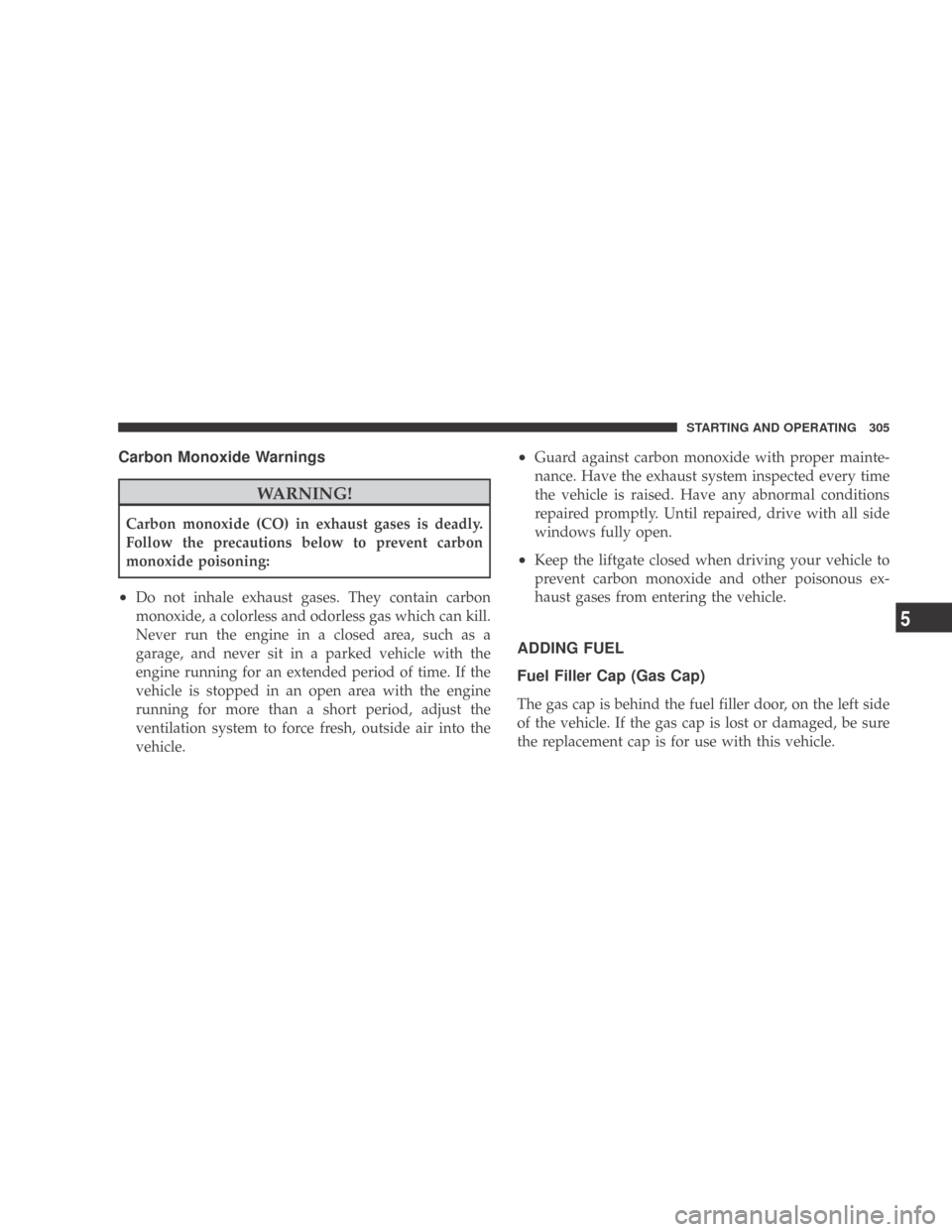 STARTING AND OPERATING 305

Carbon Monoxide Warnings

WARNING!

Carbon monoxide (CO) in exhaust gases is deadly. Follow the precautions below to prevent carbon monoxide poisoning:

• Do not inhale exhaust gases. They contain carbon monoxide, a colorless and odorless gas which can kill. Never run the engine in a closed area, such as a garage, and never sit in a parked vehicle with the engine running for an extended period of time. If the vehicle is stopped in an open area with the engine running for more than a short period, adjust the ventilation system to force fresh, outside air into the vehicle.

• Guard against carbon monoxide with proper maintenance. Have the exhaust system inspected every time the vehicle is raised. Have any abnormal conditions repaired promptly. Until repaired, drive with all side windows fully open.

• Keep the liftgate closed when driving your vehicle to prevent carbon monoxide and other poisonous exhaust gases from entering the vehicle.

ADDING FUEL

Fuel Filler Cap (Gas Cap)

The gas cap is behind the fuel filler door, on the left side of the vehicle. If the gas cap is lost or damaged, be sure the replacement cap is for use with this vehicle.

5

carmanualsonline.info